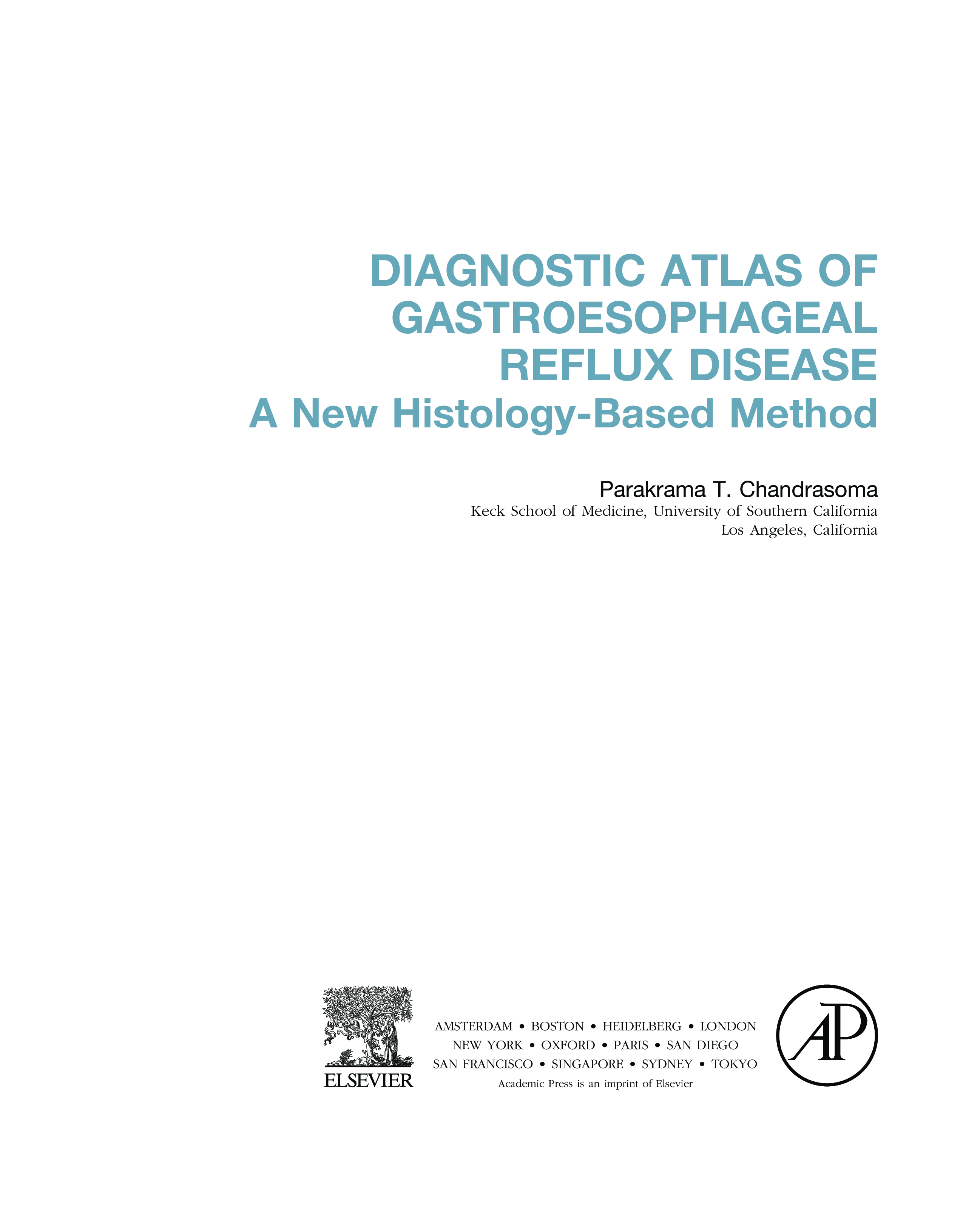 DIAGNOSTIC ATLAS OF GASTROESOPHAGEAL REFLUX DISEASE
A New Histology-Based Method

Parakrama T. Chandrasoma
Keck School of Medicine, University of Southern California
Los Angeles, California

ELSEVIER

AMSTERDAM • BOSTON • HEIDELBERG • LONDON
NEW YORK • OXFORD • PARIS • SAN DIEGO
SAN FRANCISCO • SINGAPORE • SYDNEY • TOKYO
Academic Press is an imprint of Elsevier

AP